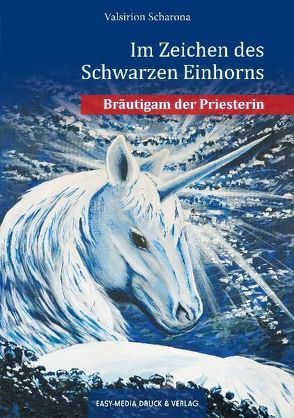 Valsirion Scharona

Im Zeichen des Schwarzen Einhorns

Bräutigam der Priesterin

EASY-MEDIA DRUCK & VERLAG